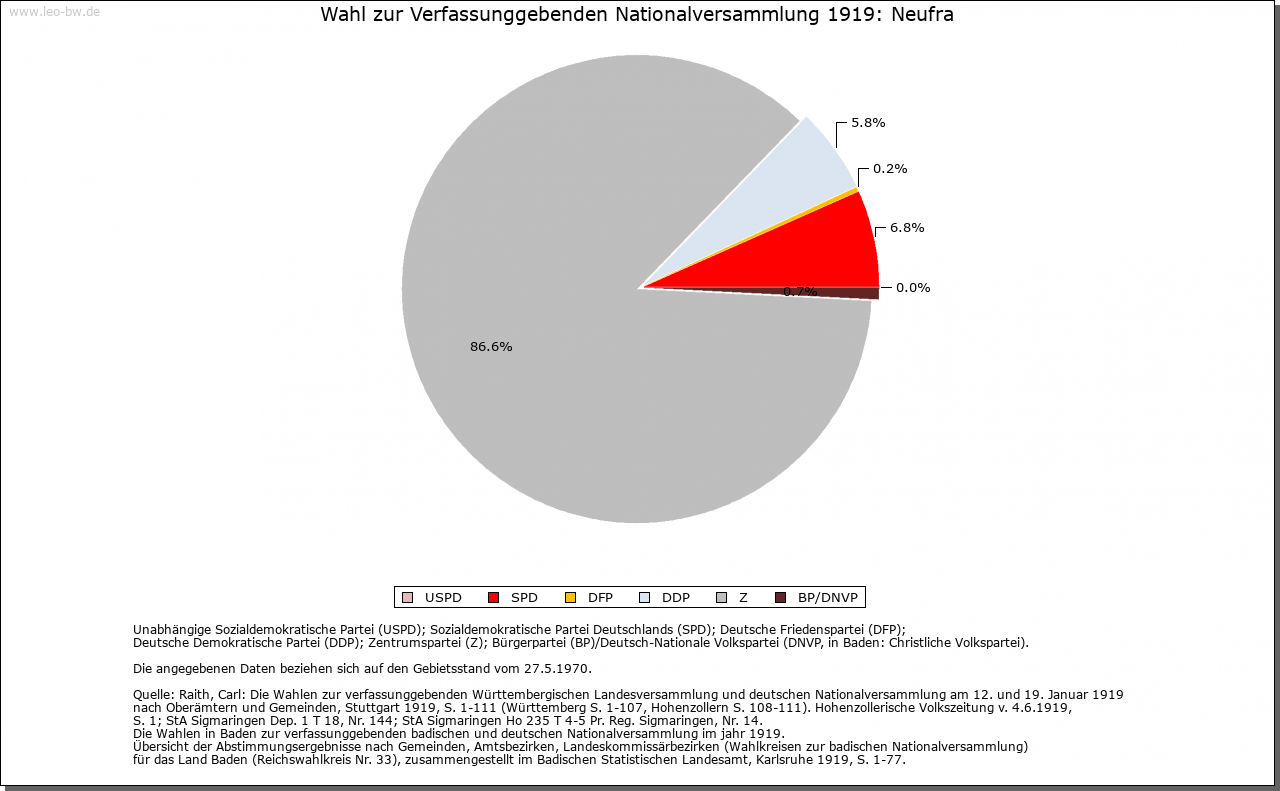 www.leo-bw.de

Wahl zur Verfassunggebenden Nationalversammlung 1919: Neufra

5.8%
0.2%
6.8%
0.0%
0.7%
86.6%

USPD SPD DFP DDP Z BP/DNVP

Unabhängige Sozialdemokratische Partei (USPD); Sozialdemokratische Partei Deutschlands (SPD); Deutsche Friedenspartei (DFP); Deutsche Demokratische Partei (DDP); Zentrumspartei (Z); Bürgerpartei (BP)/Deutsch-Nationale Volkspartei (DNVP, in Baden: Christliche Volkspartei).

Die angegebenen Daten beziehen sich auf den Gebietsstand vom 27.5.1970.

Quelle: Raith, Carl: Die Wahlen zur verfassunggebenden Württembergischen Landesversammlung und deutschen Nationalversammlung am 12. und 19. Januar 1919 nach Oberämtern und Gemeinden, Stuttgart 1919, S. 1-111 (Württemberg S. 1-107, Hohenzollern S. 108-111). Hohenzollerische Volkszeitung v. 4.6.1919, S. 1; StA Sigmaringen Dep. 1 T 18, Nr. 144; StA Sigmaringen Ho 235 T 4-5 Pr. Reg. Sigmaringen, Nr. 14.
Die Wahlen in Baden zur verfassunggebenden badischen und deutschen Nationalversammlung im jahr 1919.
Übersicht der Abstimmungsergebnisse nach Gemeinden, Amtsbezirken, Landeskommissärbezirken (Wahlkreisen zur badischen Nationalversammlung) für das Land Baden (Reichswahlkreis Nr. 33), zusammengestellt im Badischen Statistischen Landesamt, Karlsruhe 1919, S. 1-77.